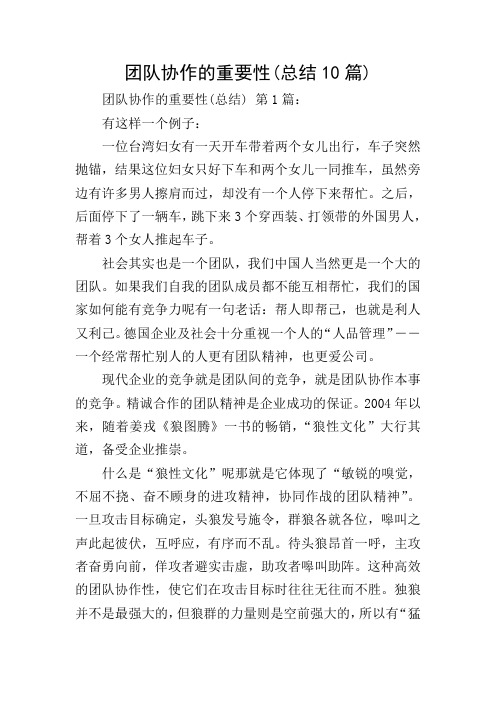 团队协作的重要性(总结10篇)

团队协作的重要性(总结) 第1篇:

有这样一个例子:

一位台湾妇女有一天开车带着两个女儿出行，车子突然抛锚，结果这位妇女只好下车和两个女儿一同推车，虽然旁边有许多男人擦肩而过，却没有一个人停下来帮忙。之后，后面停下了一辆车，跳下来3个穿西装、打领带的外国男人，帮着3个女人推起车子。

社会其实也是一个团队，我们中国人当然更是一个大的团队。如果我们自我的团队成员都不能互相帮忙，我们的国家如何能有竞争力呢有一句老话：帮人即帮己，也就是利人又利己。德国企业及社会十分重视一个人的“人品管理”——一个经常帮忙别人的人更有团队精神，也更爱公司。

现代企业的竞争就是团队间的竞争，就是团队协作本事的竞争。精诚合作的团队精神是企业成功的保证。2004年以来，随着姜戎《狼图腾》一书的畅销，“狼性文化”大行其道，备受企业推崇。

什么是“狼性文化”呢那就是它体现了“敏锐的嗅觉，不屈不挠、奋不顾身的进攻精神，协同作战的团队精神”。一旦攻击目标确定，头狼发号施令，群狼各就各位，嗥叫之声此起彼伏，互呼应，有序而不乱。待头狼昂首一呼，主攻者奋勇向前，佯攻者避实击虚，助攻者嗥叫助阵。这种高效的团队协作性，使它们在攻击目标时往往无往而不胜。独狼并不是最强大的，但狼群的力量则是空前强大的，所以有“猛